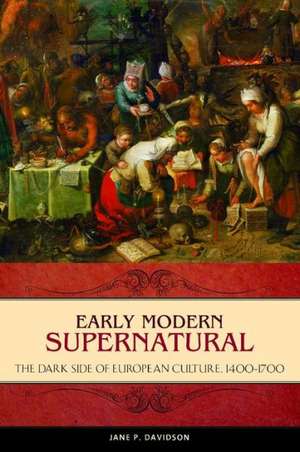 EARLY MODERN
SUPERNATURAL

THE DARK SIDE OF EUROPEAN CULTURE, 1400-1700

JANE P. DAVIDSON